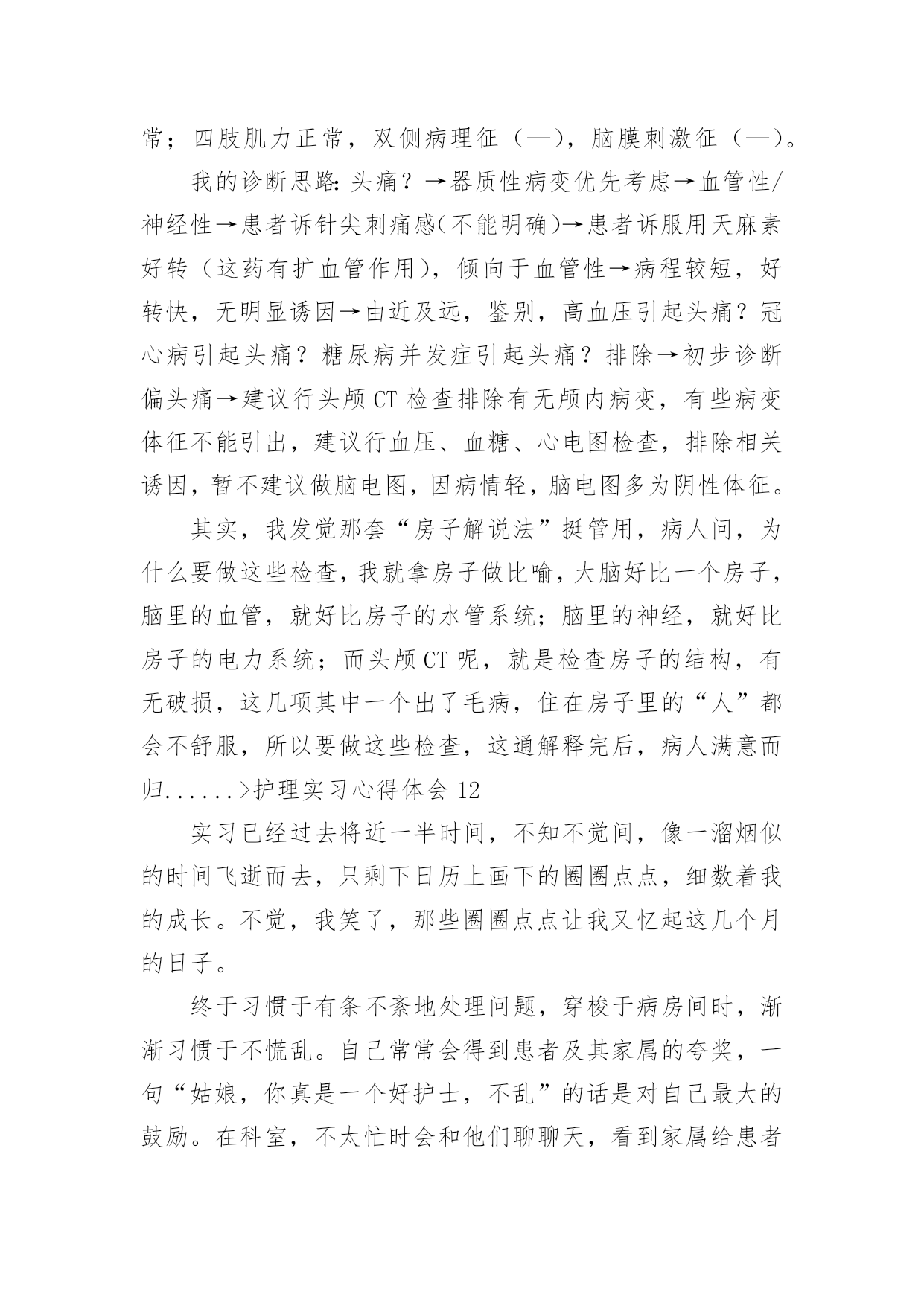 常；四肢肌力正常，双侧病理征（—），脑膜刺激征（—）。

我的诊断思路：头痛？→器质性病变优先考虑→血管性/神经性→患者诉针尖刺痛感（不能明确）→患者诉服用天麻素好转（这药有扩血管作用），倾向于血管性→病程较短，好转快，无明显诱因→由近及远，鉴别，高血压引起头痛？冠心病引起头痛？糖尿病并发症引起头痛？排除→初步诊断偏头痛→建议行头颅 CT 检查排除有无颅内病变，有些病变体征不能引出，建议行血压、血糖、心电图检查，排除相关诱因，暂不建议做脑电图，因病情轻，脑电图多为阴性体征。

其实，我发觉那套“房子解说法”挺管用，病人问，为什么要做这些检查，我就拿房子做比喻，大脑好比一个房子，脑里的血管，就好比房子的水管系统；脑里的神经，就好比房子的电力系统；而头颅 CT 呢，就是检查房子的结构，有无破损，这几项其中一个出了毛病，住在房子里的“人”都会不舒服，所以要做这些检查，这通解释完后，病人满意而归......>护理实习心得体会 12

实习已经过去将近一半时间，不知不觉间，像一溜烟似的时间飞逝而去，只剩下日历上画下的圈圈点点，细数着我的成长。不觉，我笑了，那些圈圈点点让我又忆起这几个月的日子。

终于习惯于有条不紊地处理问题，穿梭于病房间时，渐渐习惯于不慌乱。自己常常会得到患者及其家属的夸奖，一句“姑娘，你真是一个好护士，不乱”的话是对自己最大的鼓励。在科室，不太忙时会和他们聊聊天，看到家属给患者